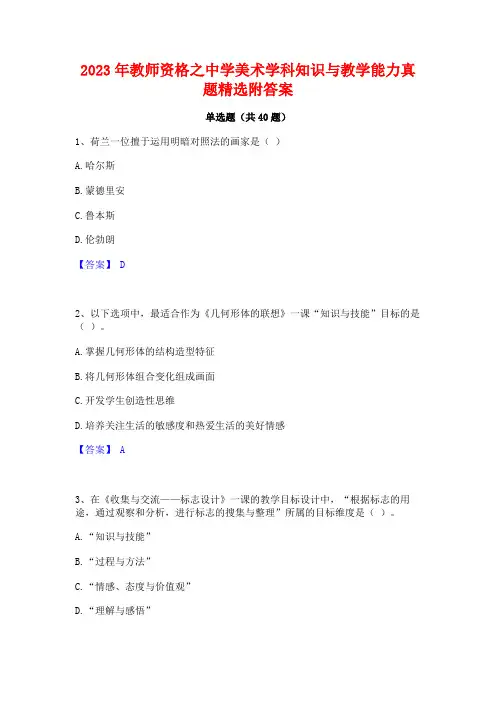 2023 年教师资格之中学美术学科知识与教学能力真题精选附答案

单选题（共 40 题）

1、荷兰一位擅于运用明暗对照法的画家是（ ）

A. 哈尔斯

B. 蒙德里安

C. 鲁本斯

D. 伦勃朗

【答案】 D

2、以下选项中，最适合作为《几何形体的联想》一课“知识与技能”目标的是（ ）。

A. 掌握几何形体的结构造型特征

B. 将几何形体组合变化组成画面

C. 开发学生创造性思维

D. 培养关注生活的敏感度和热爱生活的美好情感

【答案】 A

3、在《收集与交流——标志设计》一课的教学目标设计中，“根据标志的用途，通过观察和分析，进行标志的搜集与整理”所属的目标维度是（ ）。

A. “知识与技能”

B. “过程与方法”

C. “情感、态度与价值观”

D. “理解与感悟”